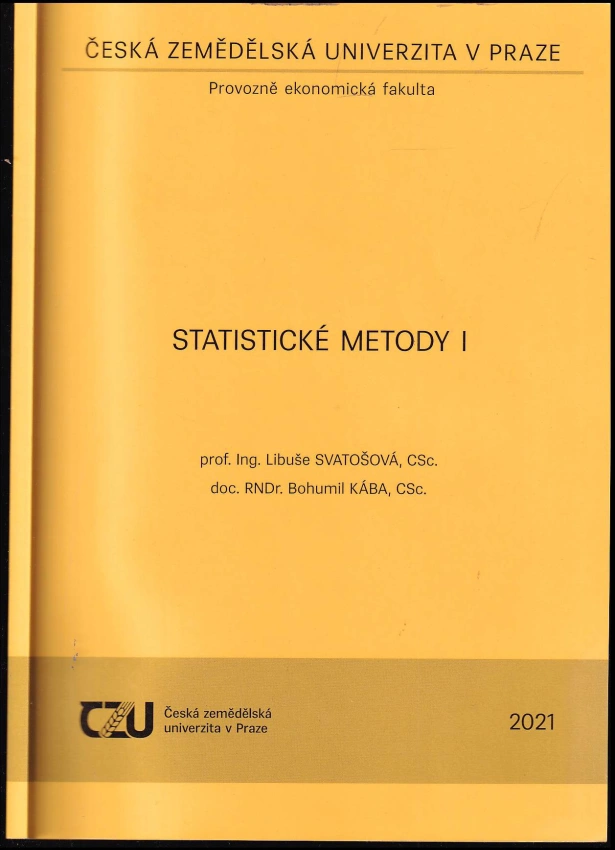 ČESKÁ ZEMĚDĚLSKÁ UNIVERZITA V PRAZE

Provozně ekonomická fakulta

STATISTICKÉ METODY I

prof. Ing. Libuše SVATOŠOVÁ, CSc.
doc. RNDr. Bohumil KÁBA, CSc.

CZU Česká zemědělská univerzita v Praze

2021